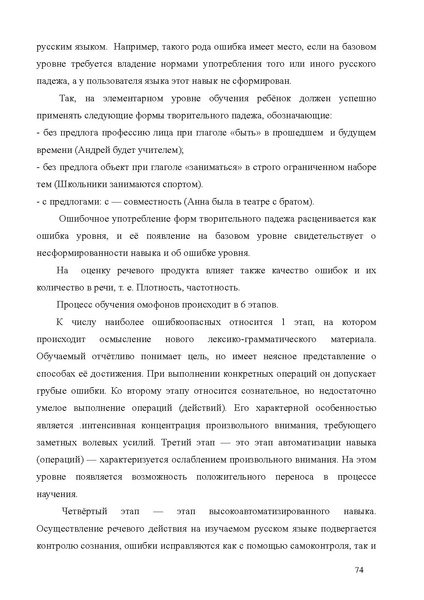 русским языком. Например, такого рода ошибка имеет место, если на базовом уровне требуется владение нормами употребления того или иного русского падежа, а у пользователя языка этот навык не сформирован.

Так, на элементарном уровне обучения ребёнок должен успешно применять следующие формы творительного падежа, обозначающие:

- без предлога профессию лица при глаголе «быть» в прошедшем и будущем времени (Андрей будет учителем);

- без предлога объект при глаголе «заниматься» в строго ограниченном наборе тем (Школьники занимаются спортом).

- с предлогами: с — совместность (Анна была в театре с братом).

Ошибочное употребление форм творительного падежа расценивается как ошибка уровня, и её появление на базовом уровне свидетельствует о несформированности навыка и об ошибке уровня.

На оценку речевого продукта влияет также качество ошибок и их количество в речи, т. е. Плотность, частотность.

Процесс обучения омофонов происходит в 6 этапов.

К числу наиболее ошибкоопасных относится 1 этап, на котором происходит осмысление нового лексико-грамматического материала. Обучаемый отчётливо понимает цель, но имеет неясное представление о способах её достижения. При выполнении конкретных операций он допускает грубые ошибки. Ко второму этапу относится сознательное, но недостаточно умелое выполнение операций (действий). Его характерной особенностью является .интенсивная концентрация произвольного внимания, требующего заметных волевых усилий. Третий этап — это этап автоматизации навыка (операций) — характеризуется ослаблением произвольного внимания. На этом уровне появляется возможность положительного переноса в процессе научения.

Четвёртый этап — этап высокоавтоматизированного навыка. Осуществление речевого действия на изучаемом русском языке подвергается контролю сознания, ошибки исправляются как с помощью самоконтроля, так и

74